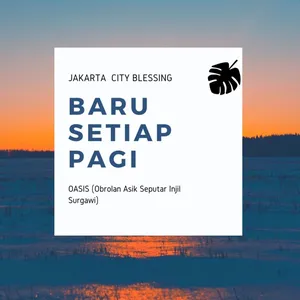 JAKARTA CITY BLESSING

BARU SETIAP PAGI

OASIS (Obrolan Asik Seputar Injil Surgawi)